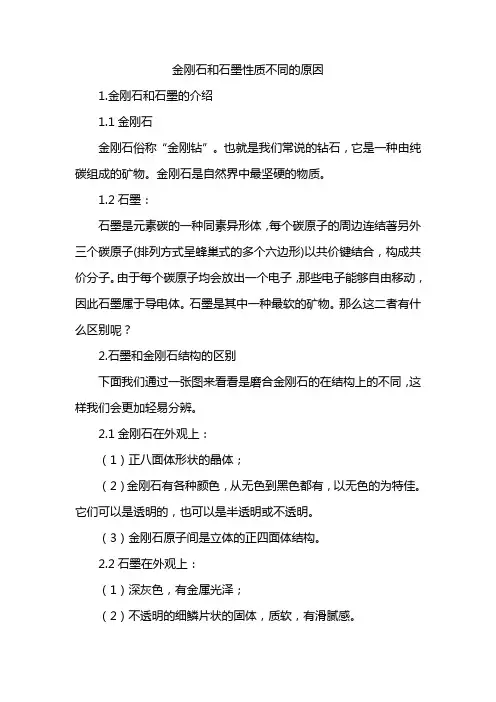 金刚石和石墨性质不同的原因

1.金刚石和石墨的介绍

1.1 金刚石

金刚石俗称“金刚钻”。也就是我们常说的钻石，它是一种由纯碳组成的矿物。金刚石是自然界中最坚硬的物质。

1.2 石墨：

石墨是元素碳的一种同素异形体，每个碳原子的周边连结著另外三个碳原子(排列方式呈蜂巢式的多个六边形)以共价键结合，构成共价分子。由于每个碳原子均会放出一个电子，那些电子能够自由移动，因此石墨属于导电体。石墨是其中一种最软的矿物。那么这二者有什么区别呢？

2.石墨和金刚石结构的区别

下面我们通过一张图来看看是磨合金刚石的在结构上的不同，这样我们会更加轻易分辨。

2.1 金刚石在外观上：

（1）正八面体形状的晶体；

（2）金刚石有各种颜色，从无色到黑色都有，以无色的为特佳。它们可以是透明的，也可以是半透明或不透明。

（3）金刚石原子间是立体的正四面体结构。

2.2 石墨在外观上：

（1）深灰色，有金属光泽；

（2）不透明的细鳞片状的固体，质软，有滑腻感。